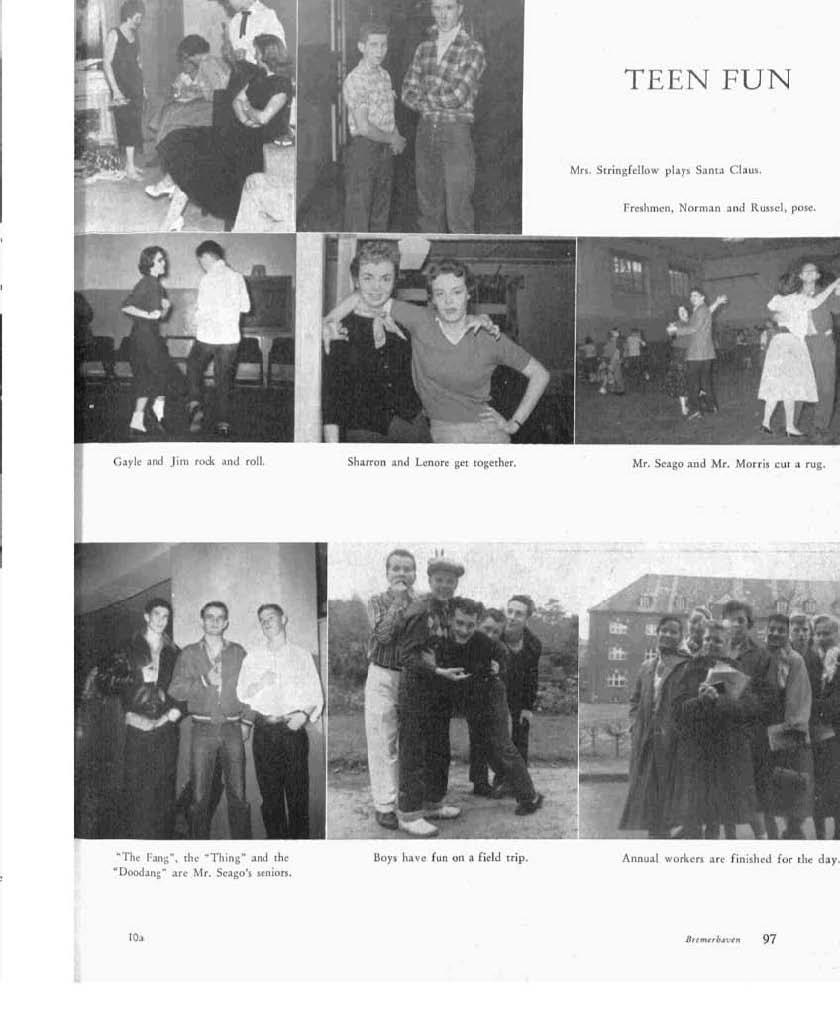 TEEN FUN

Mrs. Stringfellow plays Santa Claus.

Freshmen, Norman and Russel, pose.

Gayle and Jim rock and roll.

Sharron and Lenore get together.

Mr. Seago and Mr. Morris cut a rug.

"The Fang", the "Thing" and the "Doodang" are Mr. Seago's seniors.

Boys have fun on a field trip.

Annual workers are finished for the day.

10a

Bremerhaven 97